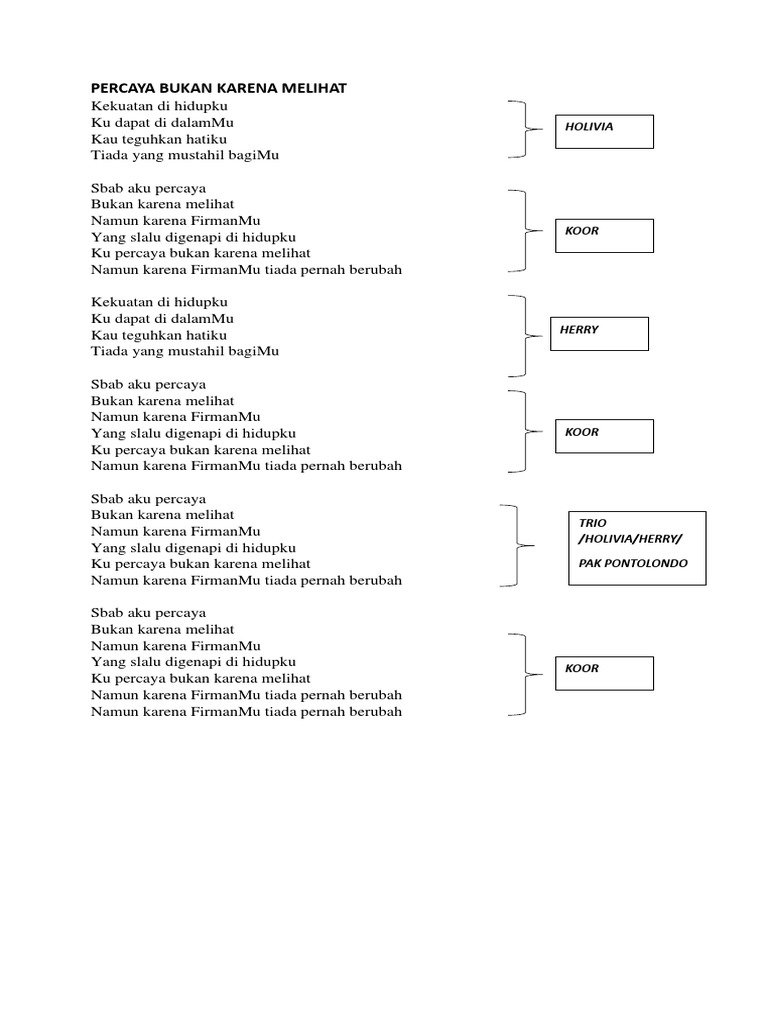 PERCAYA BUKAN KARENA MELIHAT
Kekuatan di hidupku
Ku dapat di dalamMu
Kau teguhkan hatiku
Tiada yang mustahil bagiMu

HOLIVIA

Sbab aku percaya
Bukan karena melihat
Namun karena FirmanMu
Yang slalu digenapi di hidupku
Ku percaya bukan karena melihat
Namun karena FirmanMu tiada pernah berubah

KOOR

Kekuatan di hidupku
Ku dapat di dalamMu
Kau teguhkan hatiku
Tiada yang mustahil bagiMu

HERRY

Sbab aku percaya
Bukan karena melihat
Namun karena FirmanMu
Yang slalu digenapi di hidupku
Ku percaya bukan karena melihat
Namun karena FirmanMu tiada pernah berubah

KOOR

Sbab aku percaya
Bukan karena melihat
Namun karena FirmanMu
Yang slalu digenapi di hidupku
Ku percaya bukan karena melihat
Namun karena FirmanMu tiada pernah berubah

TRIO
/HOLIVIA/HERRY/
PAK PONTOLONDO

Sbab aku percaya
Bukan karena melihat
Namun karena FirmanMu
Yang slalu digenapi di hidupku
Ku percaya bukan karena melihat
Namun karena FirmanMu tiada pernah berubah
Namun karena FirmanMu tiada pernah berubah

KOOR